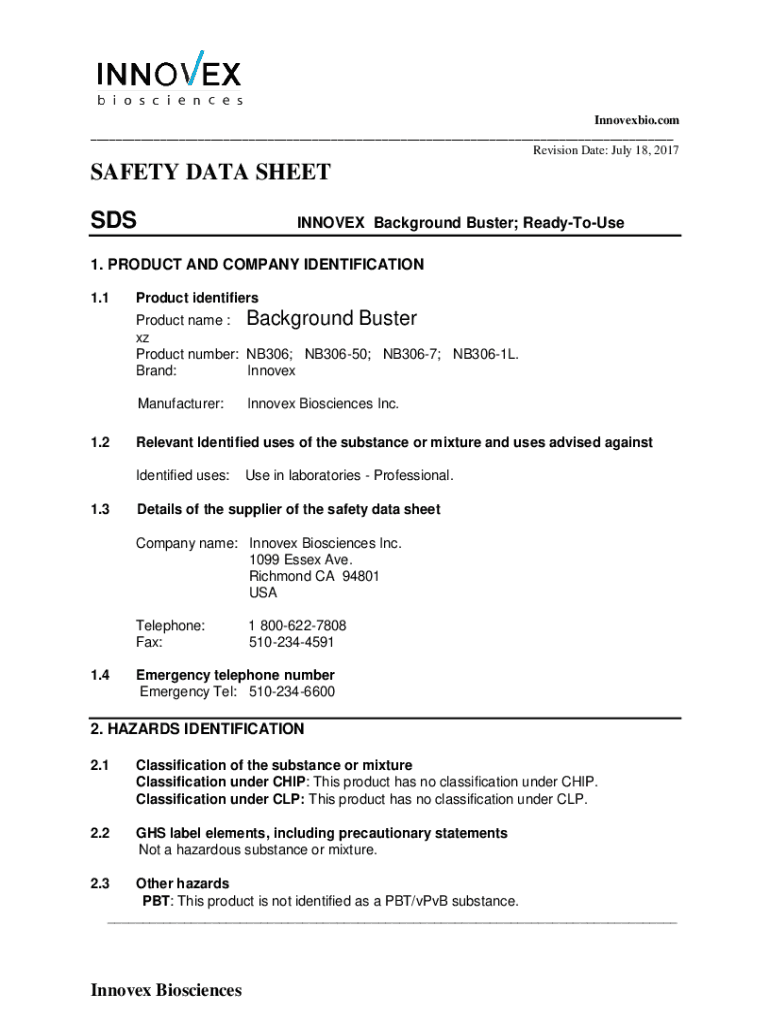 INNOVEX
biosciences

Innovexbio.com

Revision Date: July 18, 2017

SAFETY DATA SHEET

SDS INNOVEX Background Buster; Ready-To-Use

1. PRODUCT AND COMPANY IDENTIFICATION

1.1 Product identifiers

Product name : Background Buster
xz
Product number: NB306; NB306-50; NB306-7; NB306-1L.
Brand: Innovex

Manufacturer: Innovex Biosciences Inc.

1.2 Relevant Identified uses of the substance or mixture and uses advised against

Identified uses: Use in laboratories - Professional.

1.3 Details of the supplier of the safety data sheet

Company name: Innovex Biosciences Inc.
1099 Essex Ave.
Richmond CA 94801
USA

Telephone: 1 800-622-7808
Fax: 510-234-4591

1.4 Emergency telephone number
Emergency Tel: 510-234-6600

2. HAZARDS IDENTIFICATION

2.1 Classification of the substance or mixture
Classification under CHIP: This product has no classification under CHIP.
Classification under CLP: This product has no classification under CLP.

2.2 GHS label elements, including precautionary statements
Not a hazardous substance or mixture.

2.3 Other hazards
PBT: This product is not identified as a PBT/vPvB substance.

Innovex Biosciences